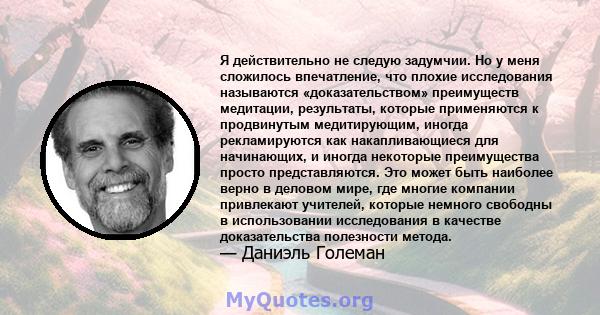 Я действительно не следую задумчии. Но у меня сложилось впечатление, что плохие исследования называются «доказательством» преимуществ медитации, результаты, которые применяются к продвинутым медитирующим, иногда рекламируются как накапливающиеся для начинающих, и иногда некоторые преимущества просто представляются. Это может быть наиболее верно в деловом мире, где многие компании привлекают учителей, которые немного свободны в использовании исследования в качестве доказательства полезности метода.
— Даниэль Големан

MyQuotes.org